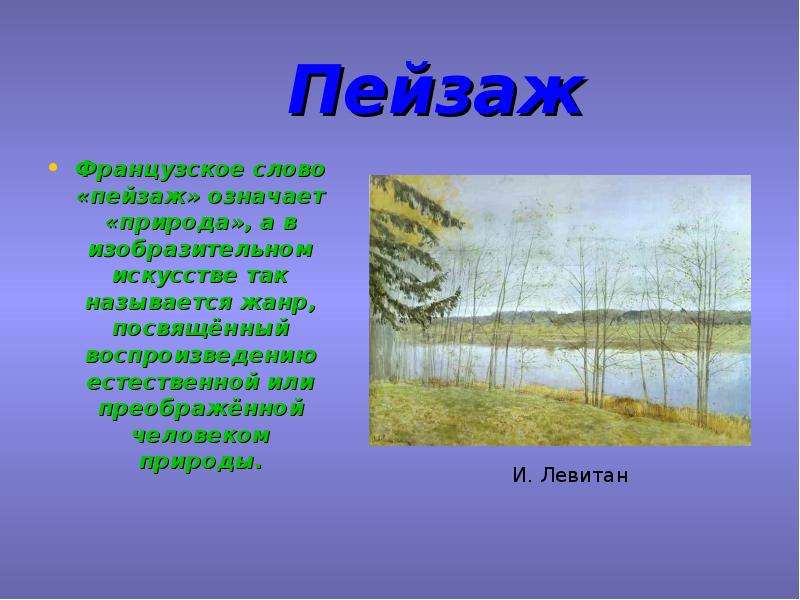 Пейзаж

• Французское слово «пейзаж» означает «природа», а в изобразительном искусстве так называется жанр, посвящённый воспроизведению естественной или преображённой человеком природы.

И. Левитан